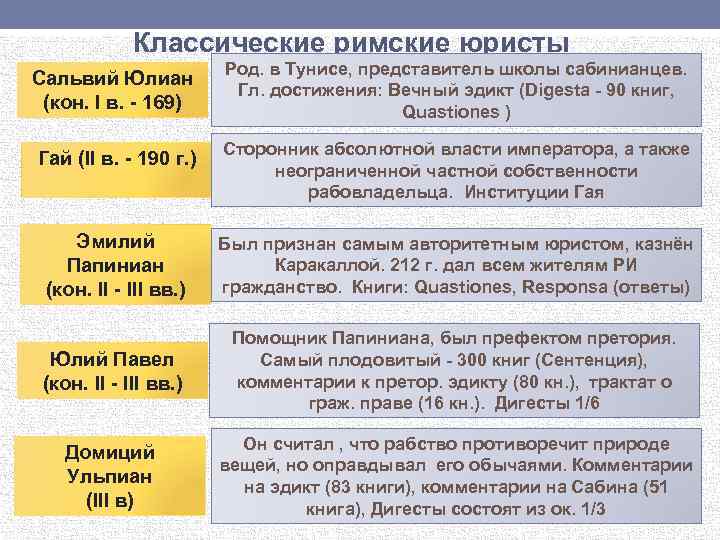 Классические римские юристы

Сальвий Юлиан (кон. I в. - 169)

Род. в Тунисе, представитель школы сабинианцев. Гл. достижения: Вечный эдикт (Digesta - 90 книг, Quastiones )

Гай (II в. - 190 г.)

Сторонник абсолютной власти императора, а также неограниченной частной собственности рабовладельца. Институции Гая

Эмилий Папиниан (кон. II - III вв.)

Был признан самым авторитетным юристом, казнён Каракаллой. 212 г. дал всем жителям РИ гражданство. Книги: Quastiones, Responsa (ответы)

Юлий Павел (кон. II - III вв.)

Помощник Папиниана, был префектом претория. Самый плодовитый - 300 книг (Сентенция), комментарии к претор. эдикту (80 кн.), трактат о граж. праве (16 кн.). Дигесты 1/6

Домиций Ульпиан (III в)

Он считал , что рабство противоречит природе вещей, но оправдывал его обычаями. Комментарии на эдикт (83 книги), комментарии на Сабина (51 книга), Дигесты состоят из ок. 1/3